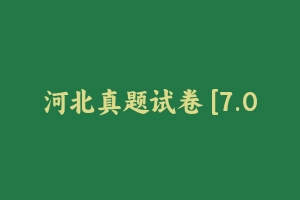 河北真题试卷 [7.0